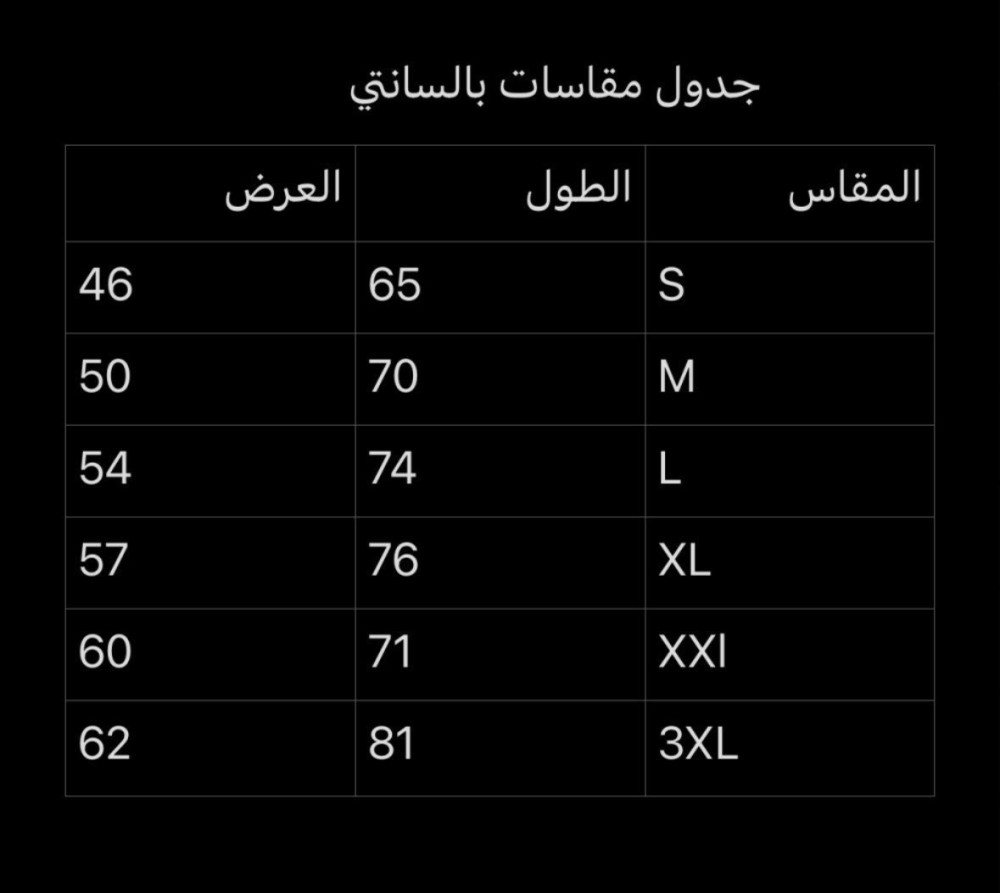 جدول مقاسات بالسانتي

| المقاس | الطول | العرض |
|---|---|---|
| S | 65 | 46 |
| M | 70 | 50 |
| L | 74 | 54 |
| XL | 76 | 57 |
| XXl | 71 | 60 |
| 3XL | 81 | 62 |